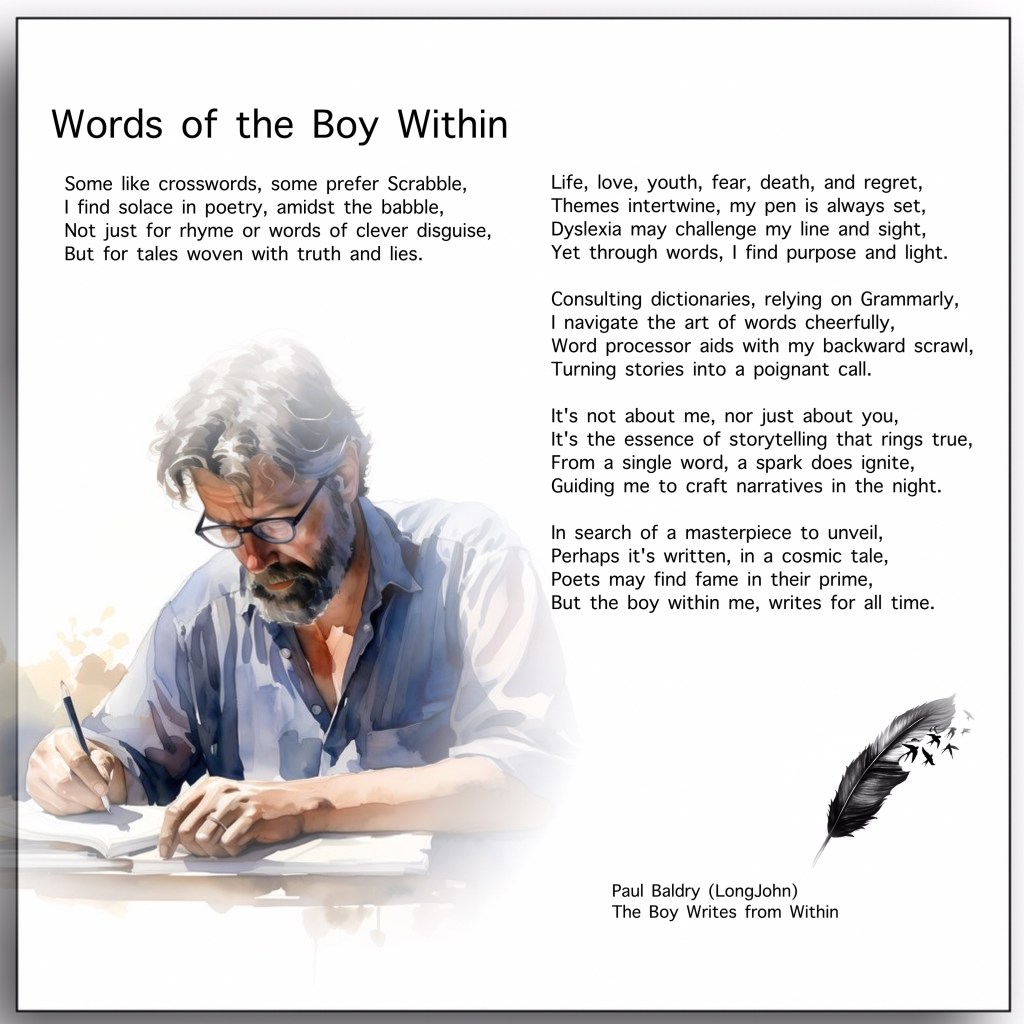 Words of the Boy Within

Some like crosswords, some prefer Scrabble,
I find solace in poetry, amidst the babble,
Not just for rhyme or words of clever disguise,
But for tales woven with truth and lies.

Life, love, youth, fear, death, and regret,
Themes intertwine, my pen is always set,
Dyslexia may challenge my line and sight,
Yet through words, I find purpose and light.

Consulting dictionaries, relying on Grammarly,
I navigate the art of words cheerfully,
Word processor aids with my backward scrawl,
Turning stories into a poignant call.

It's not about me, nor just about you,
It's the essence of storytelling that rings true,
From a single word, a spark does ignite,
Guiding me to craft narratives in the night.

In search of a masterpiece to unveil,
Perhaps it's written, in a cosmic tale,
Poets may find fame in their prime,
But the boy within me, writes for all time.

Paul Baldry (LongJohn)
The Boy Writes from Within